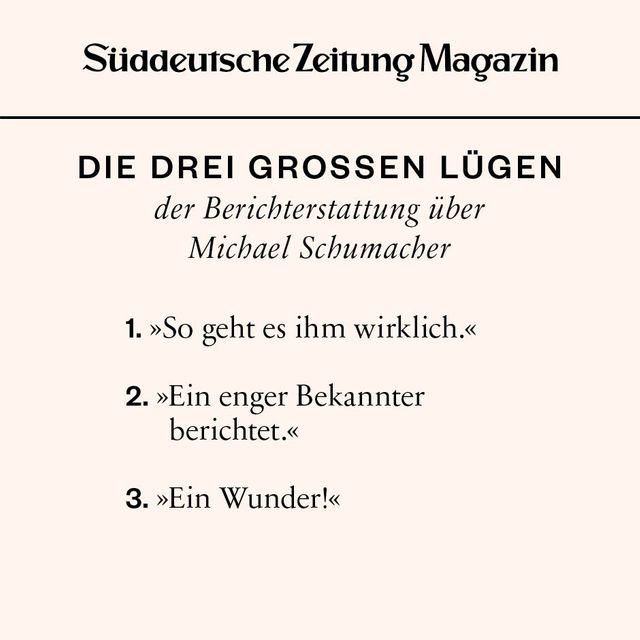 Süddeutsche Zeitung Magazin

DIE DREI GROSSEN LÜGEN

der Berichterstattung über Michael Schumacher

1. »So geht es ihm wirklich.«

2. »Ein enger Bekannter berichtet.«

3. »Ein Wunder!«